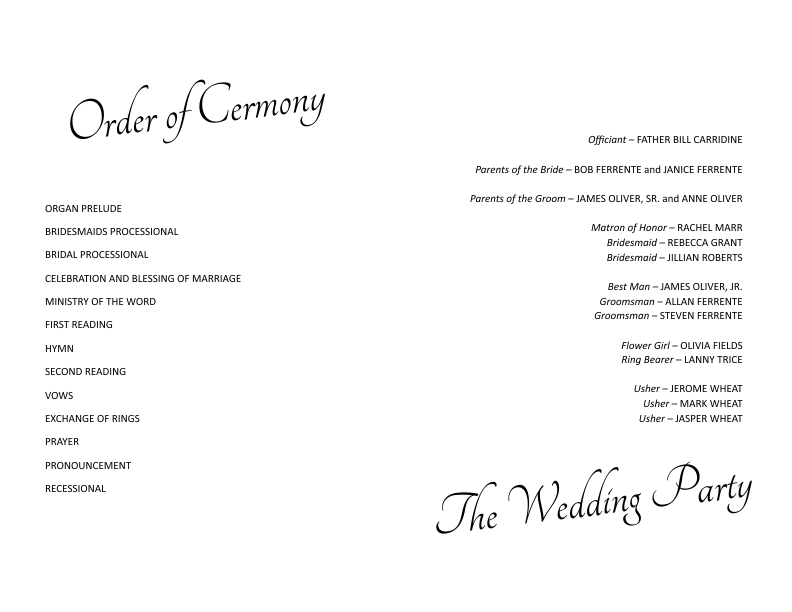 Order of Cermony

ORGAN PRELUDE

BRIDESMAIDS PROCESSIONAL

BRIDAL PROCESSIONAL

CELEBRATION AND BLESSING OF MARRIAGE

MINISTRY OF THE WORD

FIRST READING

HYMN

SECOND READING

VOWS

EXCHANGE OF RINGS

PRAYER

PRONOUNCEMENT

RECESSIONAL

Officiant – FATHER BILL CARRIDINE

Parents of the Bride – BOB FERRENTE and JANICE FERRENTE

Parents of the Groom – JAMES OLIVER, SR. and ANNE OLIVER

Matron of Honor – RACHEL MARR
Bridesmaid – REBECCA GRANT
Bridesmaid – JILLIAN ROBERTS

Best Man – JAMES OLIVER, JR.
Groomsman – ALLAN FERRENTE
Groomsman – STEVEN FERRENTE

Flower Girl – OLIVIA FIELDS
Ring Bearer – LANNY TRICE

Usher – JEROME WHEAT
Usher – MARK WHEAT
Usher – JASPER WHEAT

The Wedding Party